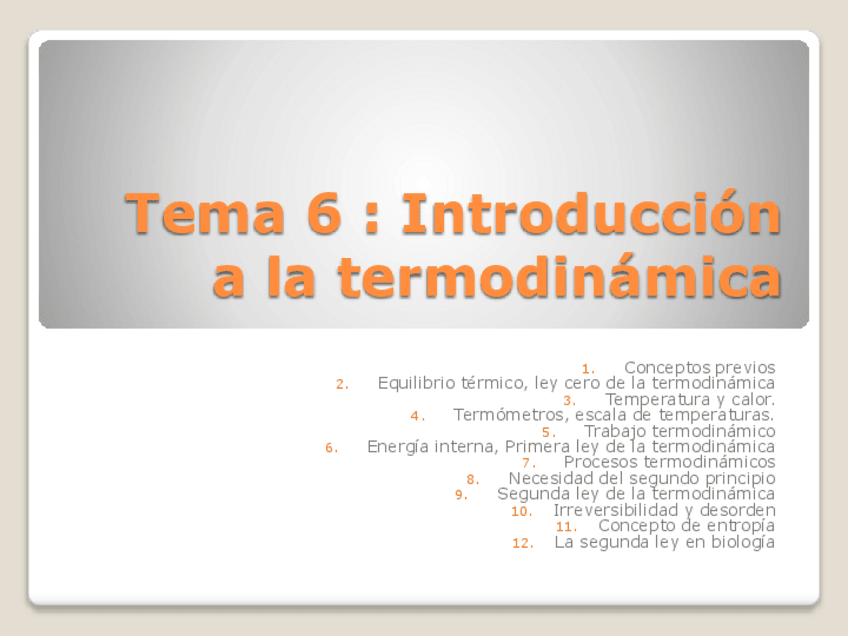 Tema 6 : Introducción a la termodinámica

1. Conceptos previos
2. Equilibrio térmico, ley cero de la termodinámica
3. Temperatura y calor.
4. Termómetros, escala de temperaturas.
5. Trabajo termodinámico
6. Energía interna, Primera ley de la termodinámica
7. Procesos termodinámicos
8. Necesidad del segundo principio
9. Segunda ley de la termodinámica
10. Irreversibilidad y desorden
11. Concepto de entropía
12. La segunda ley en biología